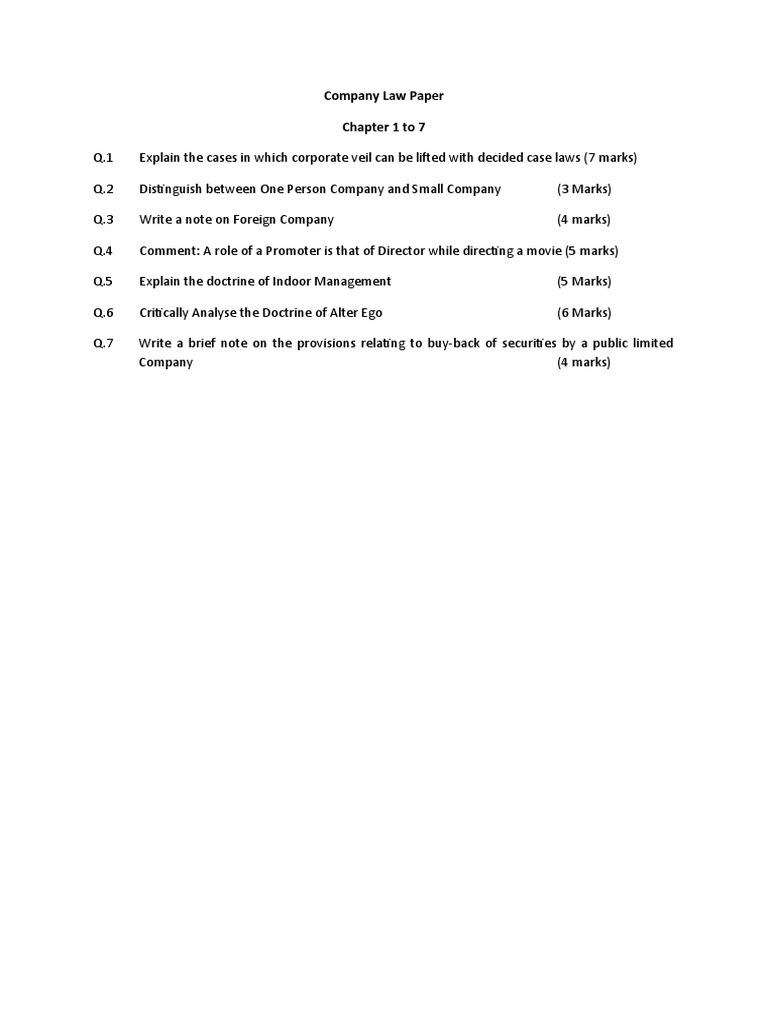 Company Law Paper

Chapter 1 to 7

Q.1 Explain the cases in which corporate veil can be lifted with decided case laws (7 marks)

Q.2 Distinguish between One Person Company and Small Company (3 Marks)

Q.3 Write a note on Foreign Company (4 marks)

Q.4 Comment: A role of a Promoter is that of Director while directing a movie (5 marks)

Q.5 Explain the doctrine of Indoor Management (5 Marks)

Q.6 Critically Analyse the Doctrine of Alter Ego (6 Marks)

Q.7 Write a brief note on the provisions relating to buy-back of securities by a public limited Company (4 marks)